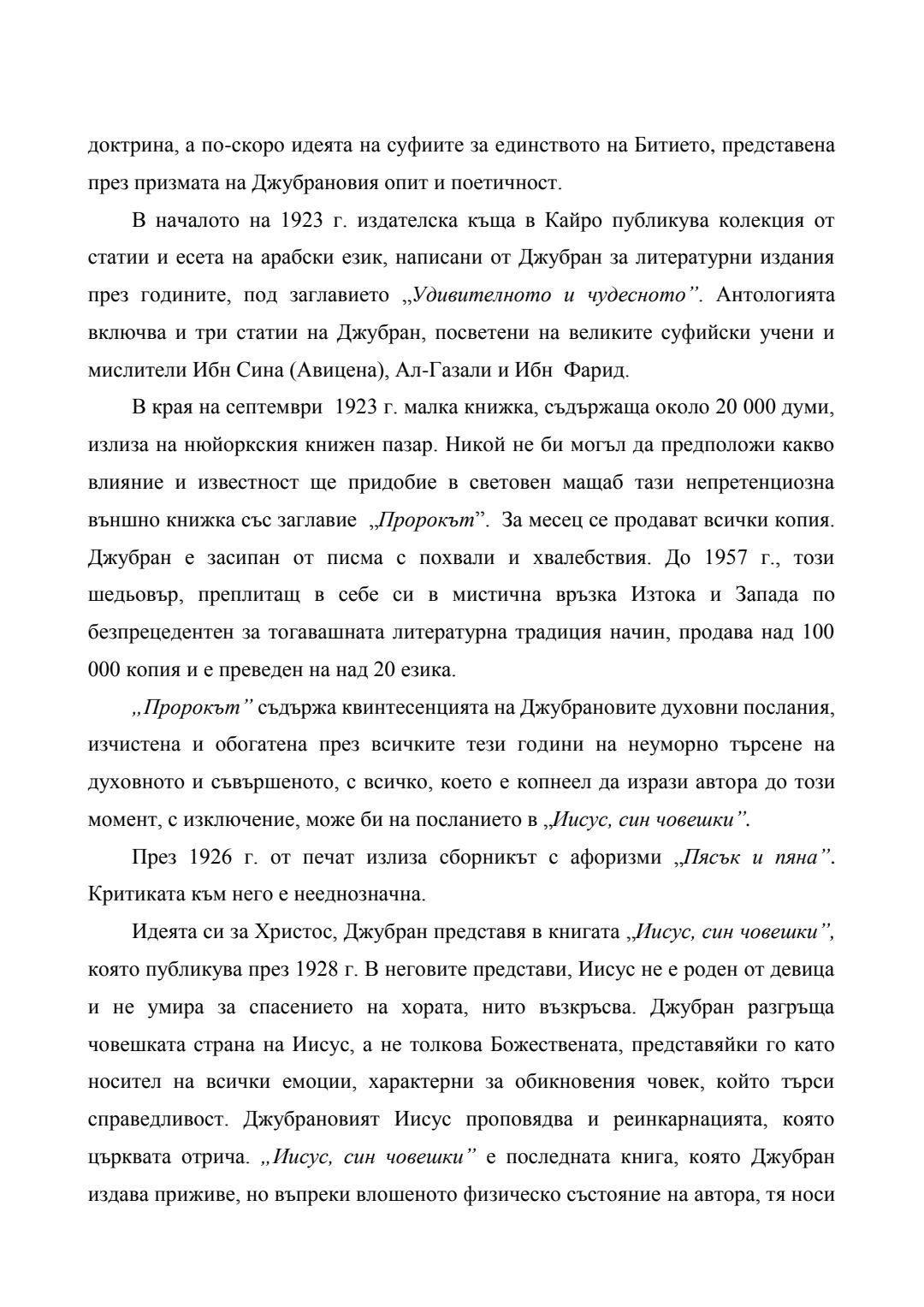 доктрина, а по-скоро идеята на суфиите за единството на Битието, представена през призмата на Джубрановия опит и поетичност.

В началото на 1923 г. издателска къща в Кайро публикува колекция от статии и есета на арабски език, написани от Джубран за литературни издания през годините, под заглавието „Удивителното и чудесното”. Антологията включва и три статии на Джубран, посветени на великите суфийски учени и мислители Ибн Сина (Авицена), Ал-Газали и Ибн Фарид.

В края на септември 1923 г. малка книжка, съдържаща около 20 000 думи, излиза на нюйоркския книжен пазар. Никой не би могъл да предположи какво влияние и известност ще придобие в световен мащаб тази непретенциозна външно книжка със заглавие „Пророкът”. За месец се продават всички копия. Джубран е засипан от писма с похвали и хвалебствия. До 1957 г., този шедьовър, преплитащ в себе си в мистична връзка Изтока и Запада по безпрецедентен за тогавашната литературна традиция начин, продава над 100 000 копия и е преведен на над 20 езика.

„Пророкът” съдържа квинтесенцията на Джубрановите духовни послания, изчистена и обогатена през всичките тези години на неуморно търсене на духовното и съвършеното, с всичко, което е копнеел да изрази автора до този момент, с изключение, може би на посланието в „Иисус, син човешки”.

През 1926 г. от печат излиза сборникът с афоризми „Пясък и пяна”. Критиката към него е нееднозначна.

Идеята си за Христос, Джубран представя в книгата „Иисус, син човешки”, която публикува през 1928 г. В неговите представи, Иисус не е роден от девица и не умира за спасението на хората, нито възкръсва. Джубран разгръща човешката страна на Иисус, а не толкова Божествената, представяйки го като носител на всички емоции, характерни за обикновения човек, който търси справедливост. Джубрановият Иисус проповядва и реинкарнацията, която църквата отрича. „Иисус, син човешки” е последната книга, която Джубран издава приживе, но въпреки влошеното физическо състояние на автора, тя носи